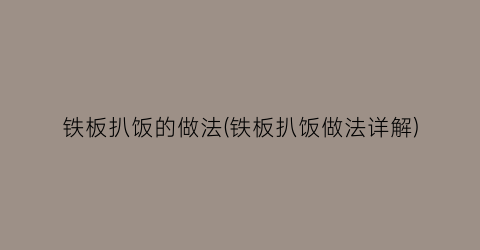 铁板扒饭的做法(铁板扒饭做法详解)